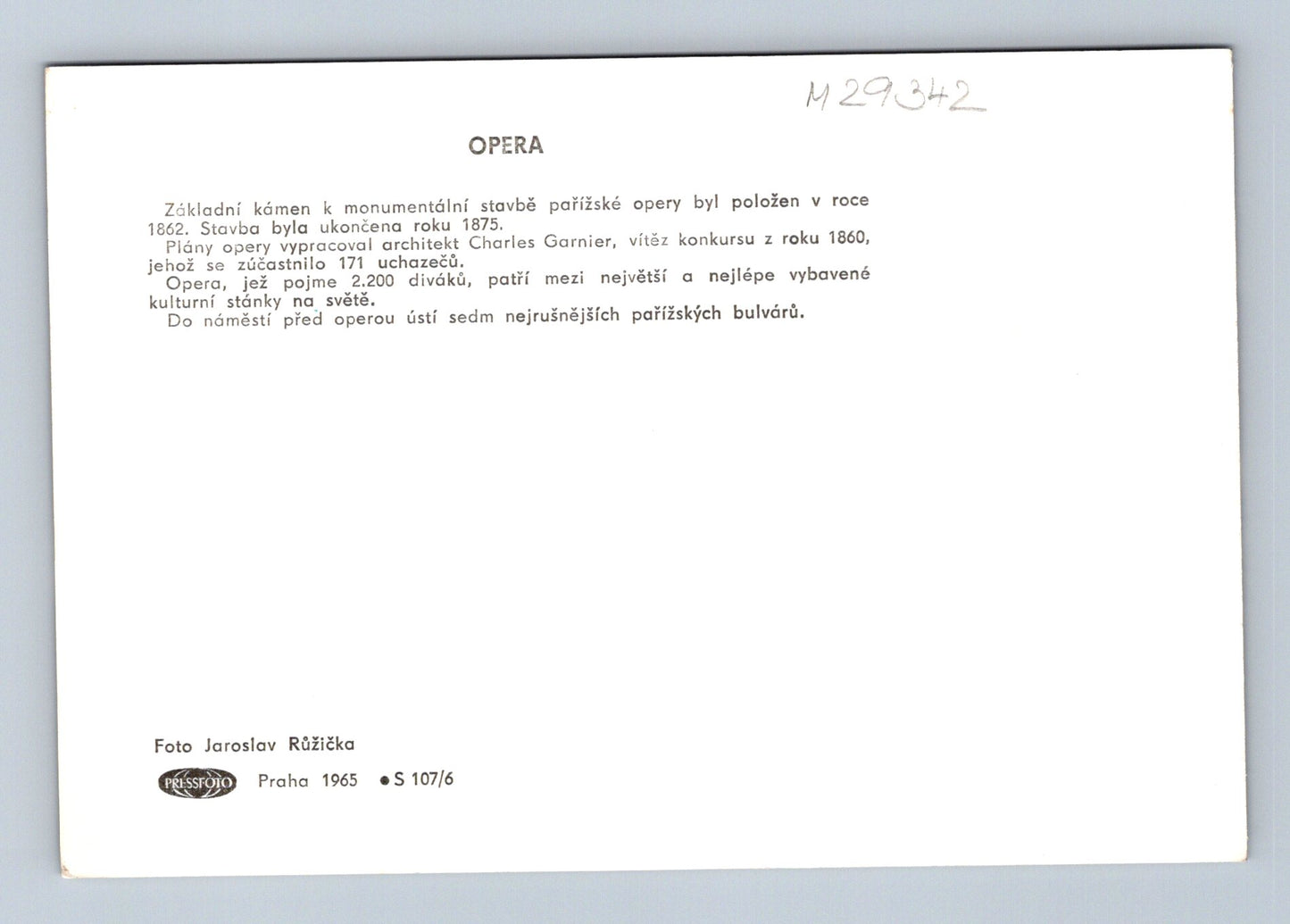 M29342

OPERA

Základní kámen k monumentální stavbě pařížské opery byl položen v roce 1862. Stavba byla ukončena roku 1875.
Plány opery vypracoval architekt Charles Garnier, vítěz konkursu z roku 1860, jehož se zúčastnilo 171 uchazečů.
Opera, jež pojme 2.200 diváků, patří mezi největší a nejlépe vybavené kulturní stánky na světě.
Do náměstí před operou ústí sedm nejrušnějších pařížských bulvárů.

Foto Jaroslav Růžička

PRESSFOTO Praha 1965 ● S 107/6